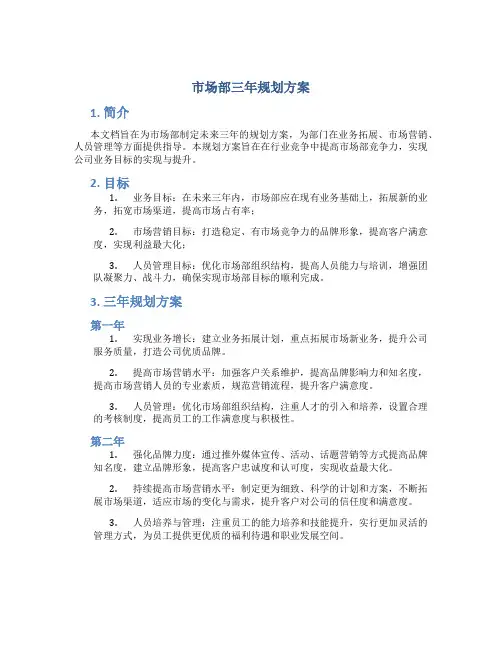 市场部三年规划方案

1. 简介

本文档旨在为市场部制定未来三年的规划方案，为部门在业务拓展、市场营销、人员管理等方面提供指导。本规划方案旨在在行业竞争中提高市场部竞争力，实现公司业务目标的实现与提升。

2. 目标

1. 业务目标：在未来三年内，市场部应在现有业务基础上，拓展新的业务，拓宽市场渠道，提高市场占有率；

2. 市场营销目标：打造稳定、有市场竞争力的品牌形象，提高客户满意度，实现利益最大化；

3. 人员管理目标：优化市场部组织结构，提高人员能力与培训，增强团队凝聚力、战斗力，确保实现市场部目标的顺利完成。

3. 三年规划方案

第一年

1. 实现业务增长：建立业务拓展计划，重点拓展市场新业务，提升公司服务质量，打造公司优质品牌。

2. 提高市场营销水平：加强客户关系维护，提高品牌影响力和知名度，提高市场营销人员的专业素质，规范营销流程，提升客户满意度。

3. 人员管理：优化市场部组织结构，注重人才的引入和培养，设置合理的考核制度，提高员工的工作满意度与积极性。

第二年

1. 强化品牌力度：通过推外媒体宣传、活动、话题营销等方式提高品牌知名度，建立品牌形象，提高客户忠诚度和认可度，实现收益最大化。

2. 持续提高市场营销水平：制定更为细致、科学的计划和方案，不断拓展市场渠道，适应市场的变化与需求，提升客户对公司的信任度和满意度。

3. 人员培养与管理：注重员工的能力培养和技能提升，实行更加灵活的管理方式，为员工提供更优质的福利待遇和职业发展空间。